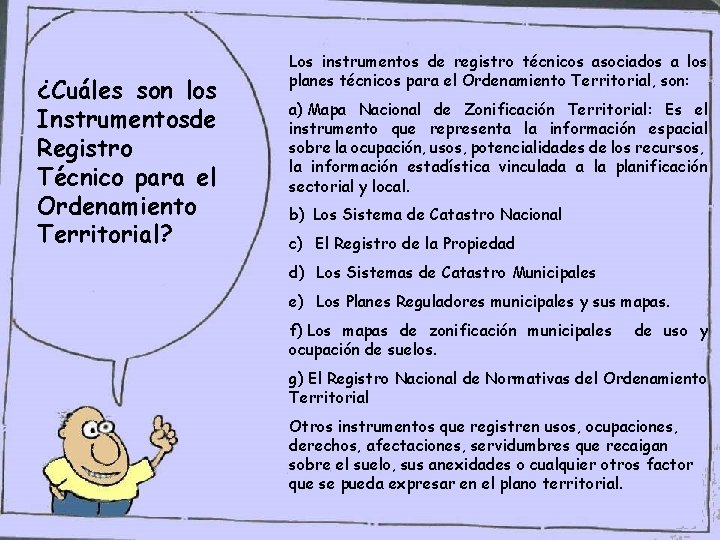 ¿Cuáles son los Instrumentosde Registro Técnico para el Ordenamiento Territorial?

Los instrumentos de registro técnicos asociados a los planes técnicos para el Ordenamiento Territorial, son:

a) Mapa Nacional de Zonificación Territorial: Es el instrumento que representa la información espacial sobre la ocupación, usos, potencialidades de los recursos, la información estadística vinculada a la planificación sectorial y local.

b) Los Sistema de Catastro Nacional

c) El Registro de la Propiedad

d) Los Sistemas de Catastro Municipales

e) Los Planes Reguladores municipales y sus mapas.

f) Los mapas de zonificación municipales de uso y ocupación de suelos.

g) El Registro Nacional de Normativas del Ordenamiento Territorial

Otros instrumentos que registren usos, ocupaciones, derechos, afectaciones, servidumbres que recaigan sobre el suelo, sus anexidades o cualquier otros factor que se pueda expresar en el plano territorial.